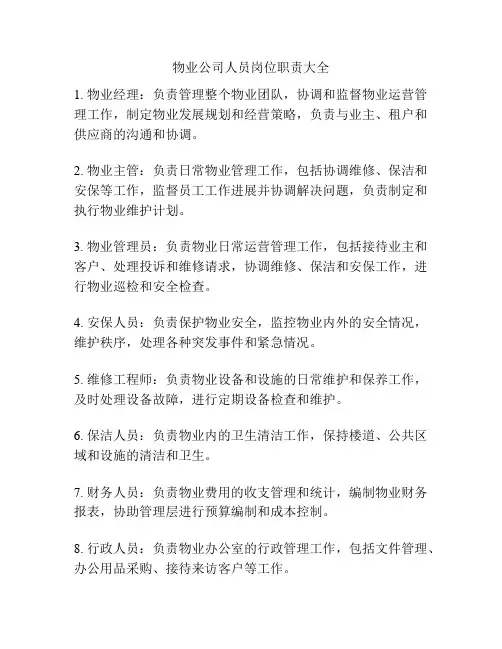 物业公司人员岗位职责大全

1. 物业经理：负责管理整个物业团队，协调和监督物业运营管理工作，制定物业发展规划和经营策略，负责与业主、租户和供应商的沟通和协调。

2. 物业主管：负责日常物业管理工作，包括协调维修、保洁和安保等工作，监督员工工作进展并协调解决问题，负责制定和执行物业维护计划。

3. 物业管理员：负责物业日常运营管理工作，包括接待业主和客户、处理投诉和维修请求，协调维修、保洁和安保工作，进行物业巡检和安全检查。

4. 安保人员：负责保护物业安全，监控物业内外的安全情况，维护秩序，处理各种突发事件和紧急情况。

5. 维修工程师：负责物业设备和设施的日常维护和保养工作，及时处理设备故障，进行定期设备检查和维护。

6. 保洁人员：负责物业内的卫生清洁工作，保持楼道、公共区域和设施的清洁和卫生。

7. 财务人员：负责物业费用的收支管理和统计，编制物业财务报表，协助管理层进行预算编制和成本控制。

8. 行政人员：负责物业办公室的行政管理工作，包括文件管理、办公用品采购、接待来访客户等工作。